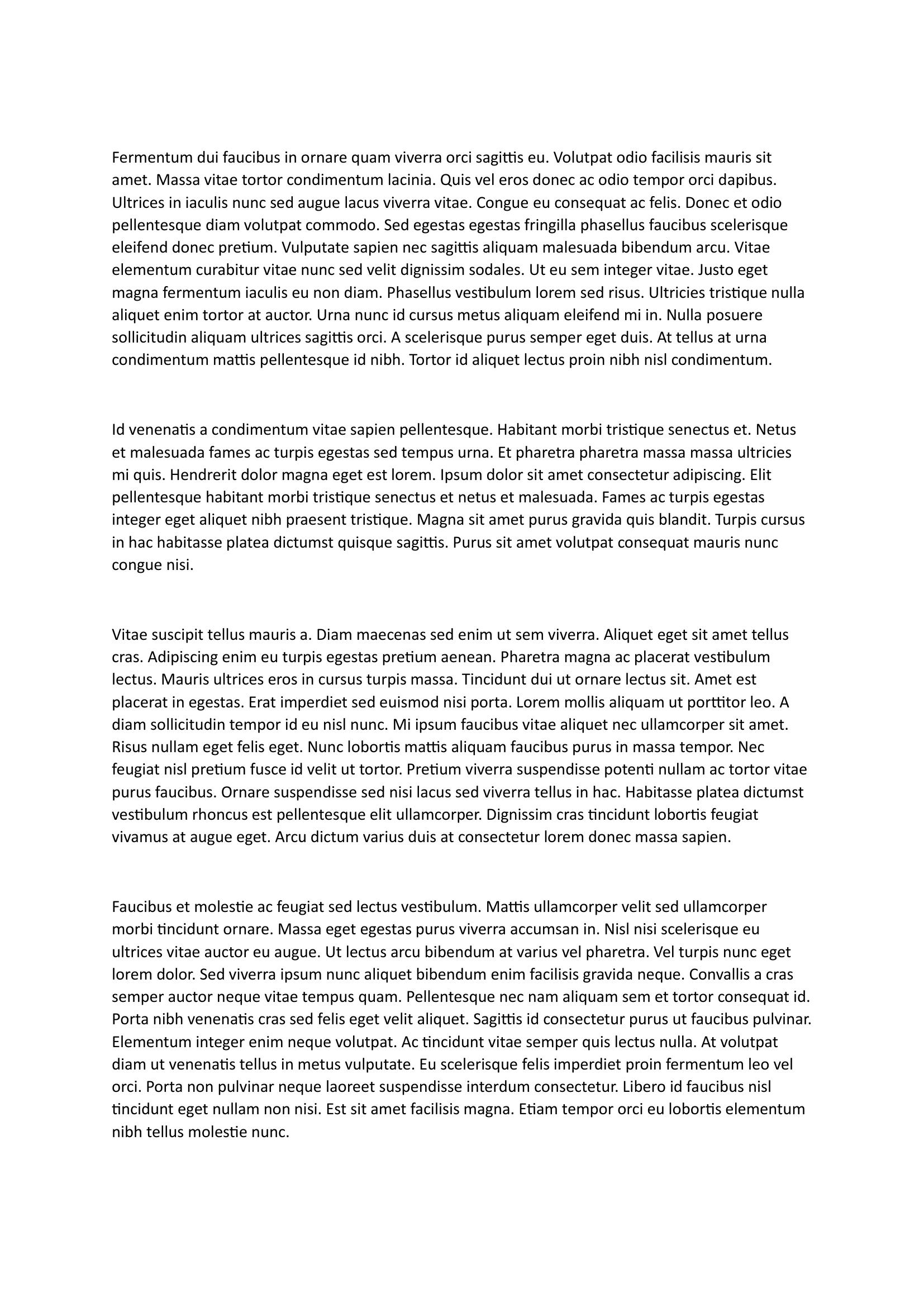 Fermentum dui faucibus in ornare quam viverra orci sagittis eu. Volutpat odio facilisis mauris sit amet. Massa vitae tortor condimentum lacinia. Quis vel eros donec ac odio tempor orci dapibus. Ultrices in iaculis nunc sed augue lacus viverra vitae. Congue eu consequat ac felis. Donec et odio pellentesque diam volutpat commodo. Sed egestas egestas fringilla phasellus faucibus scelerisque eleifend donec pretium. Vulputate sapien nec sagittis aliquam malesuada bibendum arcu. Vitae elementum curabitur vitae nunc sed velit dignissim sodales. Ut eu sem integer vitae. Justo eget magna fermentum iaculis eu non diam. Phasellus vestibulum lorem sed risus. Ultricies tristique nulla aliquet enim tortor at auctor. Urna nunc id cursus metus aliquam eleifend mi in. Nulla posuere sollicitudin aliquam ultrices sagittis orci. A scelerisque purus semper eget duis. At tellus at urna condimentum mattis pellentesque id nibh. Tortor id aliquet lectus proin nibh nisl condimentum.

Id venenatis a condimentum vitae sapien pellentesque. Habitant morbi tristique senectus et. Netus et malesuada fames ac turpis egestas sed tempus urna. Et pharetra pharetra massa massa ultricies mi quis. Hendrerit dolor magna eget est lorem. Ipsum dolor sit amet consectetur adipiscing. Elit pellentesque habitant morbi tristique senectus et netus et malesuada. Fames ac turpis egestas integer eget aliquet nibh praesent tristique. Magna sit amet purus gravida quis blandit. Turpis cursus in hac habitasse platea dictumst quisque sagittis. Purus sit amet volutpat consequat mauris nunc congue nisi.

Vitae suscipit tellus mauris a. Diam maecenas sed enim ut sem viverra. Aliquet eget sit amet tellus cras. Adipiscing enim eu turpis egestas pretium aenean. Pharetra magna ac placerat vestibulum lectus. Mauris ultrices eros in cursus turpis massa. Tincidunt dui ut ornare lectus sit. Amet est placerat in egestas. Erat imperdiet sed euismod nisi porta. Lorem mollis aliquam ut porttitor leo. A diam sollicitudin tempor id eu nisl nunc. Mi ipsum faucibus vitae aliquet nec ullamcorper sit amet. Risus nullam eget felis eget. Nunc lobortis mattis aliquam faucibus purus in massa tempor. Nec feugiat nisl pretium fusce id velit ut tortor. Pretium viverra suspendisse potenti nullam ac tortor vitae purus faucibus. Ornare suspendisse sed nisi lacus sed viverra tellus in hac. Habitasse platea dictumst vestibulum rhoncus est pellentesque elit ullamcorper. Dignissim cras tincidunt lobortis feugiat vivamus at augue eget. Arcu dictum varius duis at consectetur lorem donec massa sapien.

Faucibus et molestie ac feugiat sed lectus vestibulum. Mattis ullamcorper velit sed ullamcorper morbi tincidunt ornare. Massa eget egestas purus viverra accumsan in. Nisl nisi scelerisque eu ultrices vitae auctor eu augue. Ut lectus arcu bibendum at varius vel pharetra. Vel turpis nunc eget lorem dolor. Sed viverra ipsum nunc aliquet bibendum enim facilisis gravida neque. Convallis a cras semper auctor neque vitae tempus quam. Pellentesque nec nam aliquam sem et tortor consequat id. Porta nibh venenatis cras sed felis eget velit aliquet. Sagittis id consectetur purus ut faucibus pulvinar. Elementum integer enim neque volutpat. Ac tincidunt vitae semper quis lectus nulla. At volutpat diam ut venenatis tellus in metus vulputate. Eu scelerisque felis imperdiet proin fermentum leo vel orci. Porta non pulvinar neque laoreet suspendisse interdum consectetur. Libero id faucibus nisl tincidunt eget nullam non nisi. Est sit amet facilisis magna. Etiam tempor orci eu lobortis elementum nibh tellus molestie nunc.